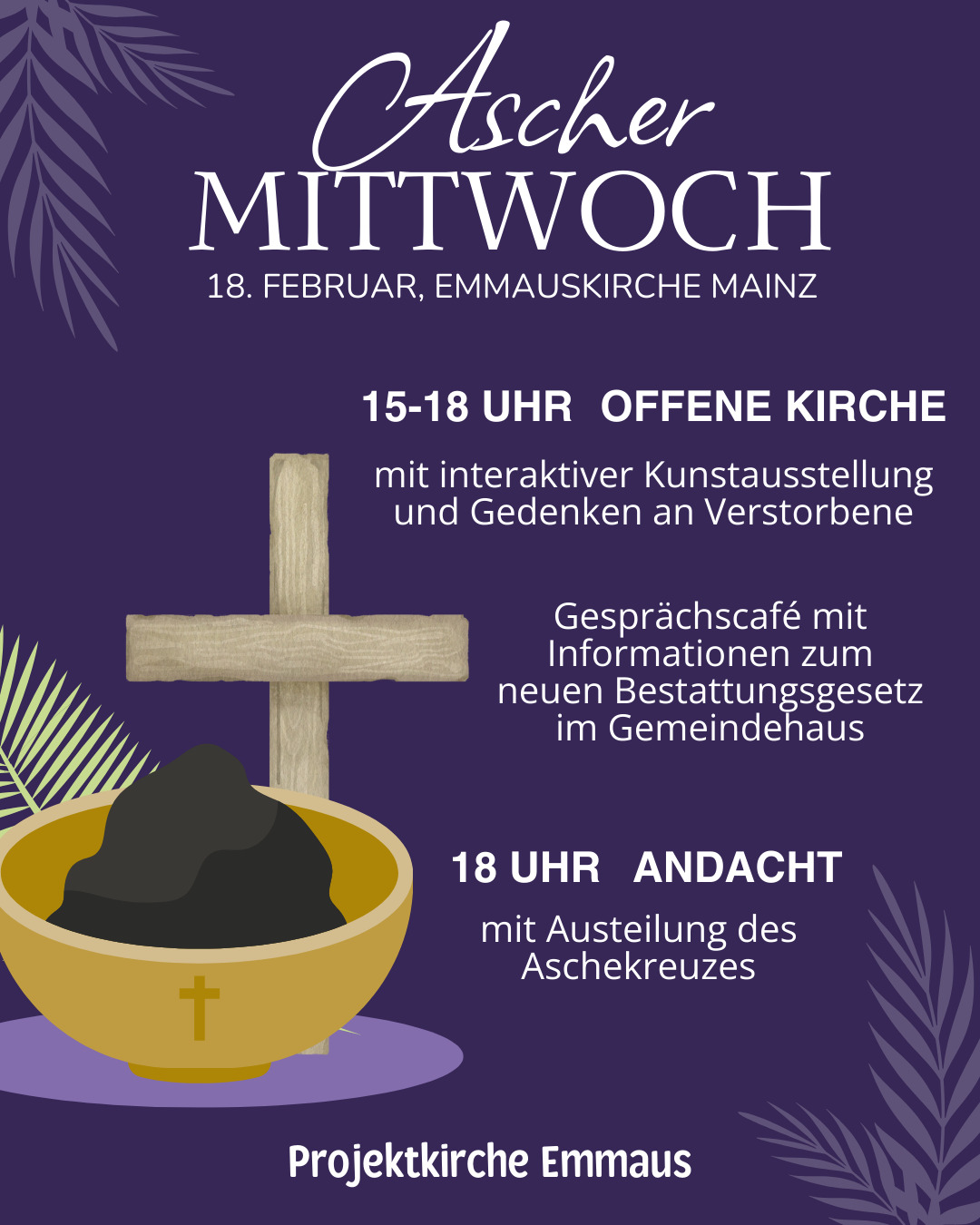 Ascher
MITTWOCH
18. FEBRUAR, EMMAUSKIRCHE MAINZ

15-18 UHR OFFENE KIRCHE

mit interaktiver Kunstausstellung und Gedenken an Verstorbene

Gesprächscafé mit Informationen zum neuen Bestattungsgesetz im Gemeindehaus

18 UHR ANDACHT

mit Austeilung des Aschekreuzes

Projektkirche Emmaus